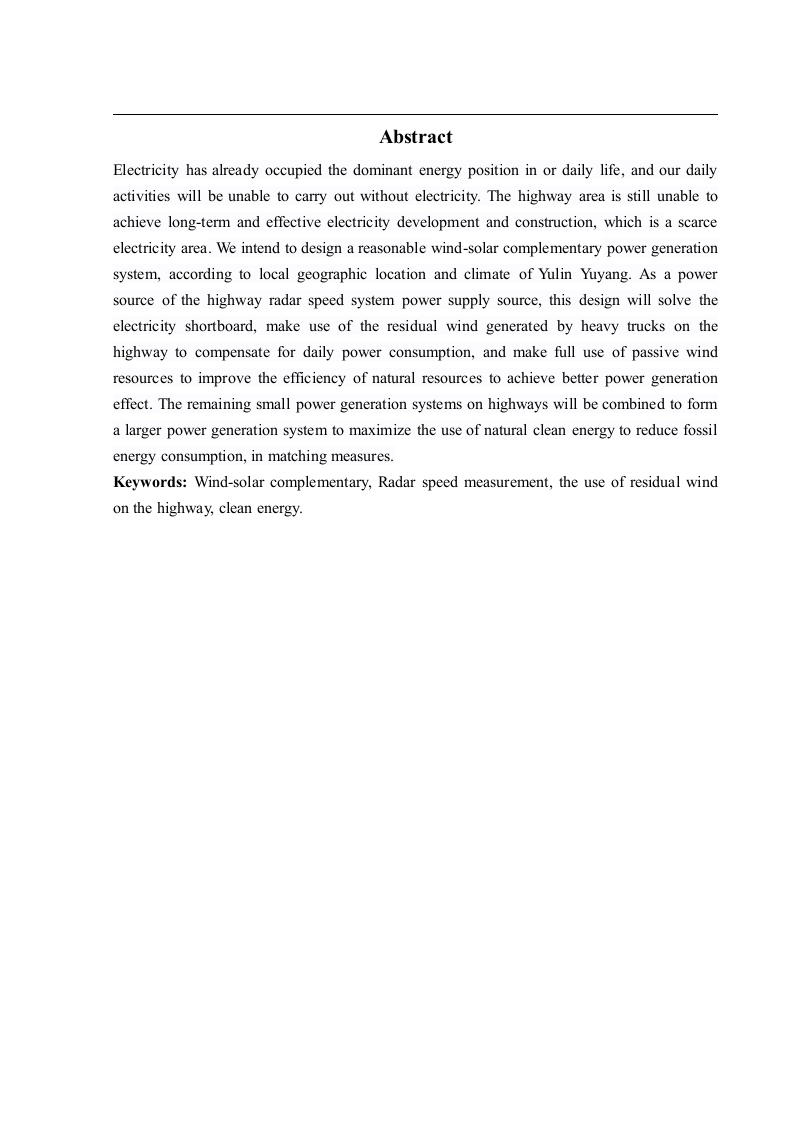 Abstract

Electricity has already occupied the dominant energy position in or daily life, and our daily activities will be unable to carry out without electricity. The highway area is still unable to achieve long-term and effective electricity development and construction, which is a scarce electricity area. We intend to design a reasonable wind-solar complementary power generation system, according to local geographic location and climate of Yulin Yuyang. As a power source of the highway radar speed system power supply source, this design will solve the electricity shortboard, make use of the residual wind generated by heavy trucks on the highway to compensate for daily power consumption, and make full use of passive wind resources to improve the efficiency of natural resources to achieve better power generation effect. The remaining small power generation systems on highways will be combined to form a larger power generation system to maximize the use of natural clean energy to reduce fossil energy consumption, in matching measures.

Keywords: Wind-solar complementary, Radar speed measurement, the use of residual wind on the highway, clean energy.